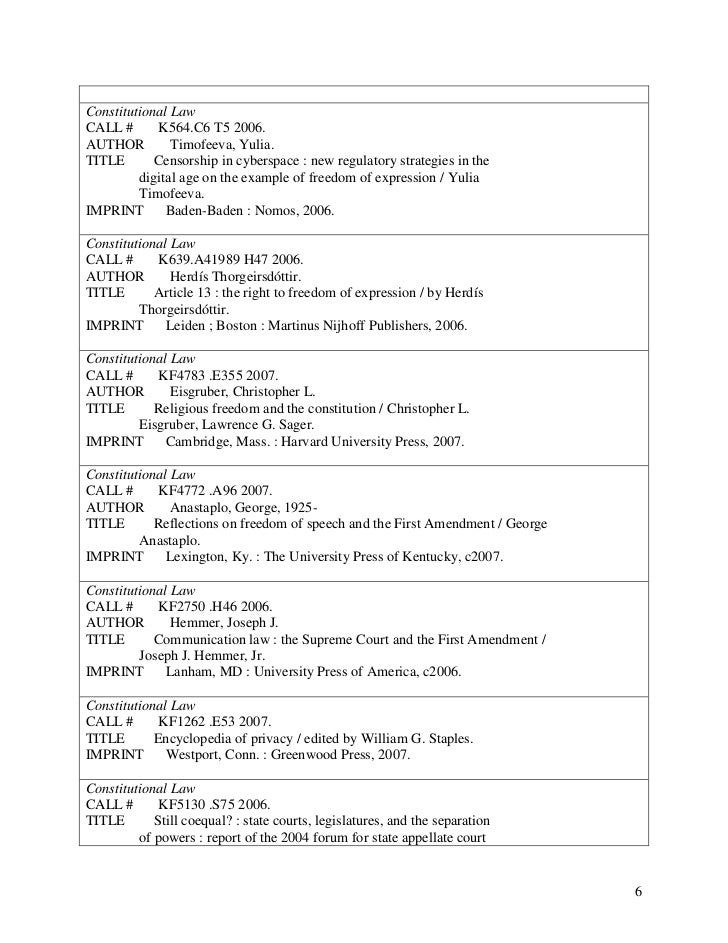 Constitutional Law
CALL # K564.C6 T5 2006.
AUTHOR Timofeeva, Yulia.
TITLE Censorship in cyberspace : new regulatory strategies in the digital age on the example of freedom of expression / Yulia Timofeeva.
IMPRINT Baden-Baden : Nomos, 2006.

Constitutional Law
CALL # K639.A41989 H47 2006.
AUTHOR Herdís Thorgeirsdóttir.
TITLE Article 13 : the right to freedom of expression / by Herdís Thorgeirsdóttir.
IMPRINT Leiden ; Boston : Martinus Nijhoff Publishers, 2006.

Constitutional Law
CALL # KF4783 .E355 2007.
AUTHOR Eisgruber, Christopher L.
TITLE Religious freedom and the constitution / Christopher L. Eisgruber, Lawrence G. Sager.
IMPRINT Cambridge, Mass. : Harvard University Press, 2007.

Constitutional Law
CALL # KF4772 .A96 2007.
AUTHOR Anastaplo, George, 1925-
TITLE Reflections on freedom of speech and the First Amendment / George Anastaplo.
IMPRINT Lexington, Ky. : The University Press of Kentucky, c2007.

Constitutional Law
CALL # KF2750 .H46 2006.
AUTHOR Hemmer, Joseph J.
TITLE Communication law : the Supreme Court and the First Amendment / Joseph J. Hemmer, Jr.
IMPRINT Lanham, MD : University Press of America, c2006.

Constitutional Law
CALL # KF1262 .E53 2007.
TITLE Encyclopedia of privacy / edited by William G. Staples.
IMPRINT Westport, Conn. : Greenwood Press, 2007.

Constitutional Law
CALL # KF5130 .S75 2006.
TITLE Still coequal? : state courts, legislatures, and the separation of powers : report of the 2004 forum for state appellate court

6